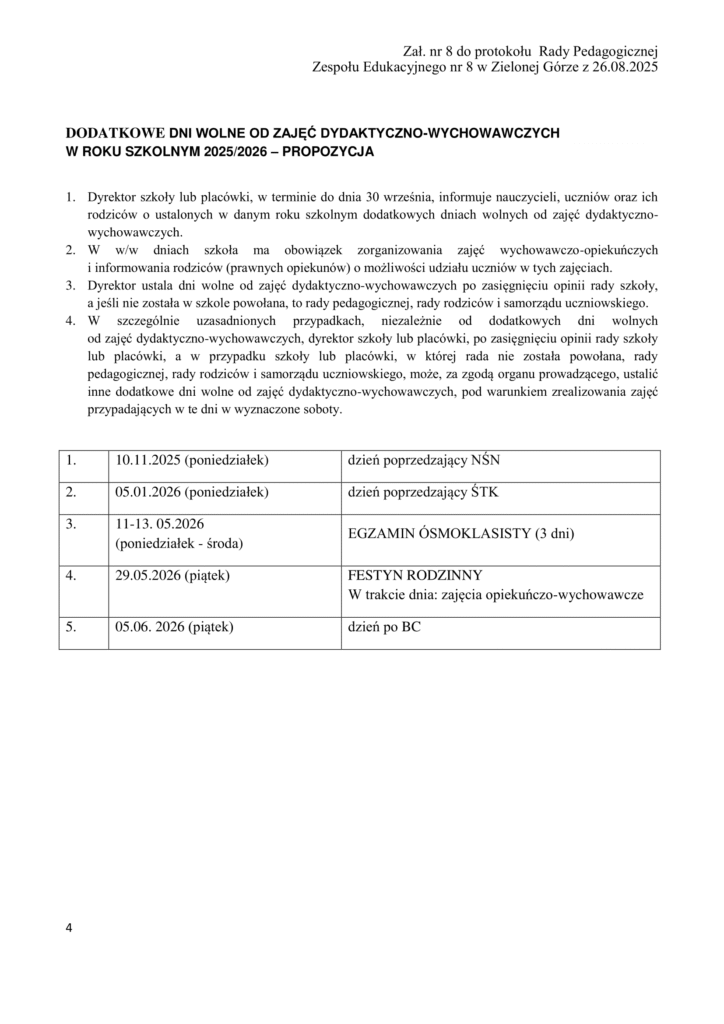 Zał. nr 8 do protokołu Rady Pedagogicznej
Zespołu Edukacyjnego nr 8 w Zielonej Górze z 26.08.2025

DODATKOWE DNI WOLNE OD ZAJĘĆ DYDAKTYCZNO-WYCHOWAWCZYCH
W ROKU SZKOLNYM 2025/2026 – PROPOZYCJA

1. Dyrektor szkoły lub placówki, w terminie do dnia 30 września, informuje nauczycieli, uczniów oraz ich rodziców o ustalonych w danym roku szkolnym dodatkowych dniach wolnych od zajęć dydaktyczno-wychowawczych.
2. W w/w dniach szkoła ma obowiązek zorganizowania zajęć wychowawczo-opiekuńczych i informowania rodziców (prawnych opiekunów) o możliwości udziału uczniów w tych zajęciach.
3. Dyrektor ustala dni wolne od zajęć dydaktyczno-wychowawczych po zasięgnięciu opinii rady szkoły, a jeśli nie została w szkole powołana, to rady pedagogicznej, rady rodziców i samorządu uczniowskiego.
4. W szczególnie uzasadnionych przypadkach, niezależnie od dodatkowych dni wolnych od zajęć dydaktyczno-wychowawczych, dyrektor szkoły lub placówki, po zasięgnięciu opinii rady szkoły lub placówki, a w przypadku szkoły lub placówki, w której rada nie została powołana, rady pedagogicznej, rady rodziców i samorządu uczniowskiego, może, za zgodą organu prowadzącego, ustalić inne dodatkowe dni wolne od zajęć dydaktyczno-wychowawczych, pod warunkiem zrealizowania zajęć przypadających w te dni w wyznaczone soboty.

| 1. | 10.11.2025 (poniedziałek) | dzień poprzedzający NŚN |
|---|---|---|
| 2. | 05.01.2026 (poniedziałek) | dzień poprzedzający ŚTK |
| 3. | 11-13. 05.2026 (poniedziałek - środa) | EGZAMIN ÓSMOKLASISTY (3 dni) |
| 4. | 29.05.2026 (piątek) | FESTYN RODZINNY W trakcie dnia: zajęcia opiekuńczo-wychowawcze |
| 5. | 05.06. 2026 (piątek) | dzień po BC |

4